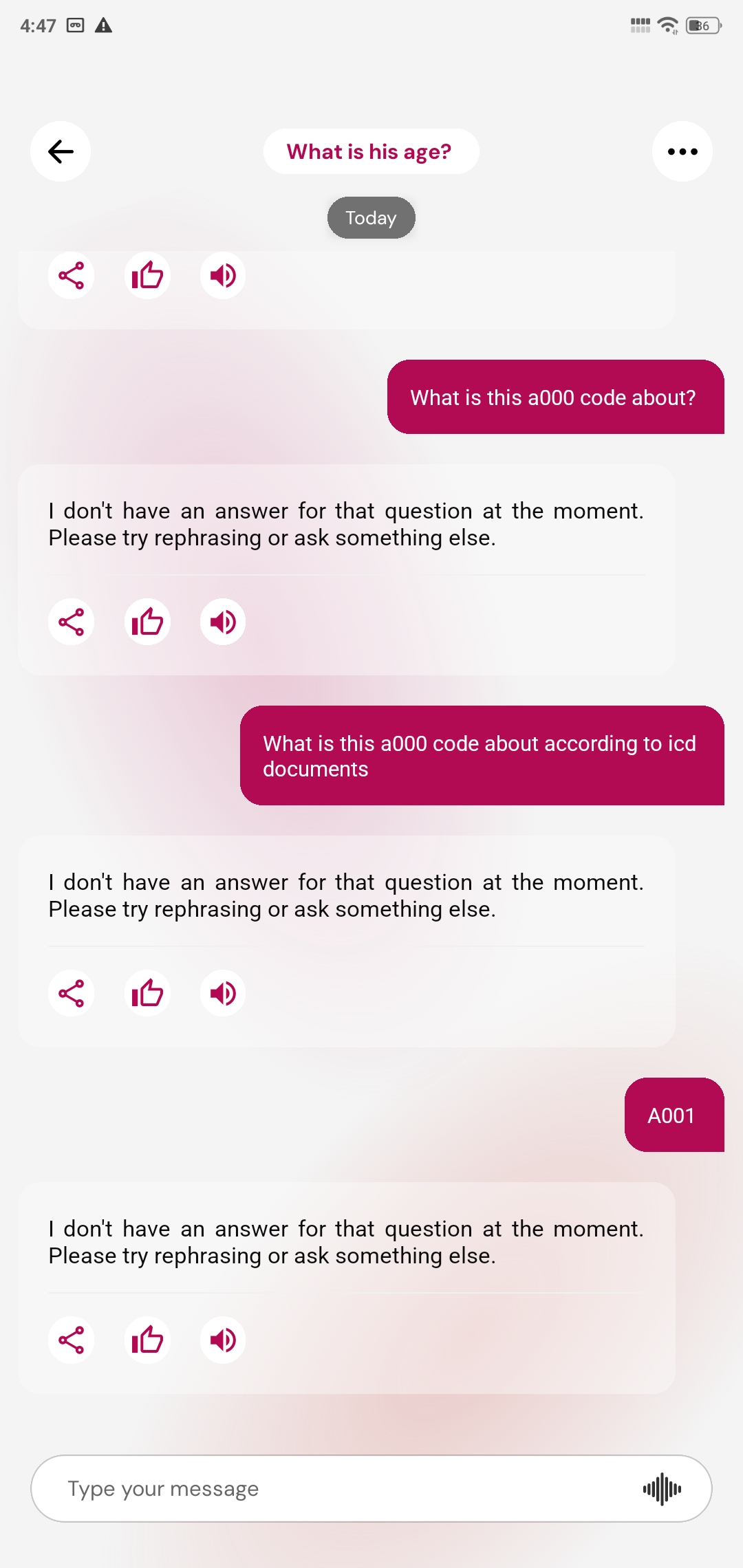 4:47

36

What is his age?

Today

What is this a000 code about?

I don't have an answer for that question at the moment. Please try rephrasing or ask something else.

What is this a000 code about according to icd documents

I don't have an answer for that question at the moment. Please try rephrasing or ask something else.

A001

I don't have an answer for that question at the moment. Please try rephrasing or ask something else.

Type your message